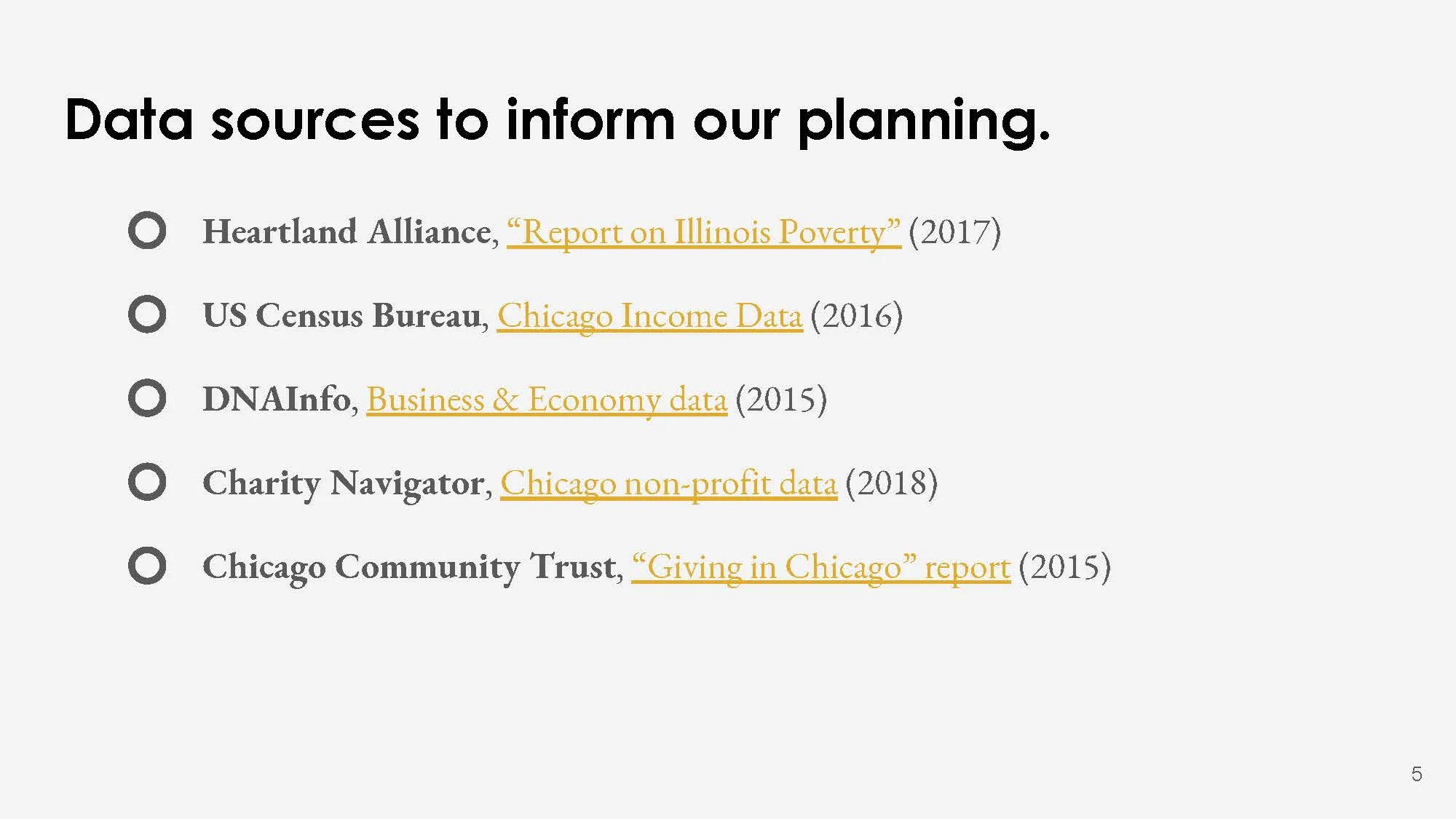 Data sources to inform our planning.

Heartland Alliance, “Report on Illinois Poverty” (2017)

US Census Bureau, Chicago Income Data (2016)

DNAInfo, Business & Economy data (2015)

Charity Navigator, Chicago non-profit data (2018)

Chicago Community Trust, “Giving in Chicago” report (2015)

5